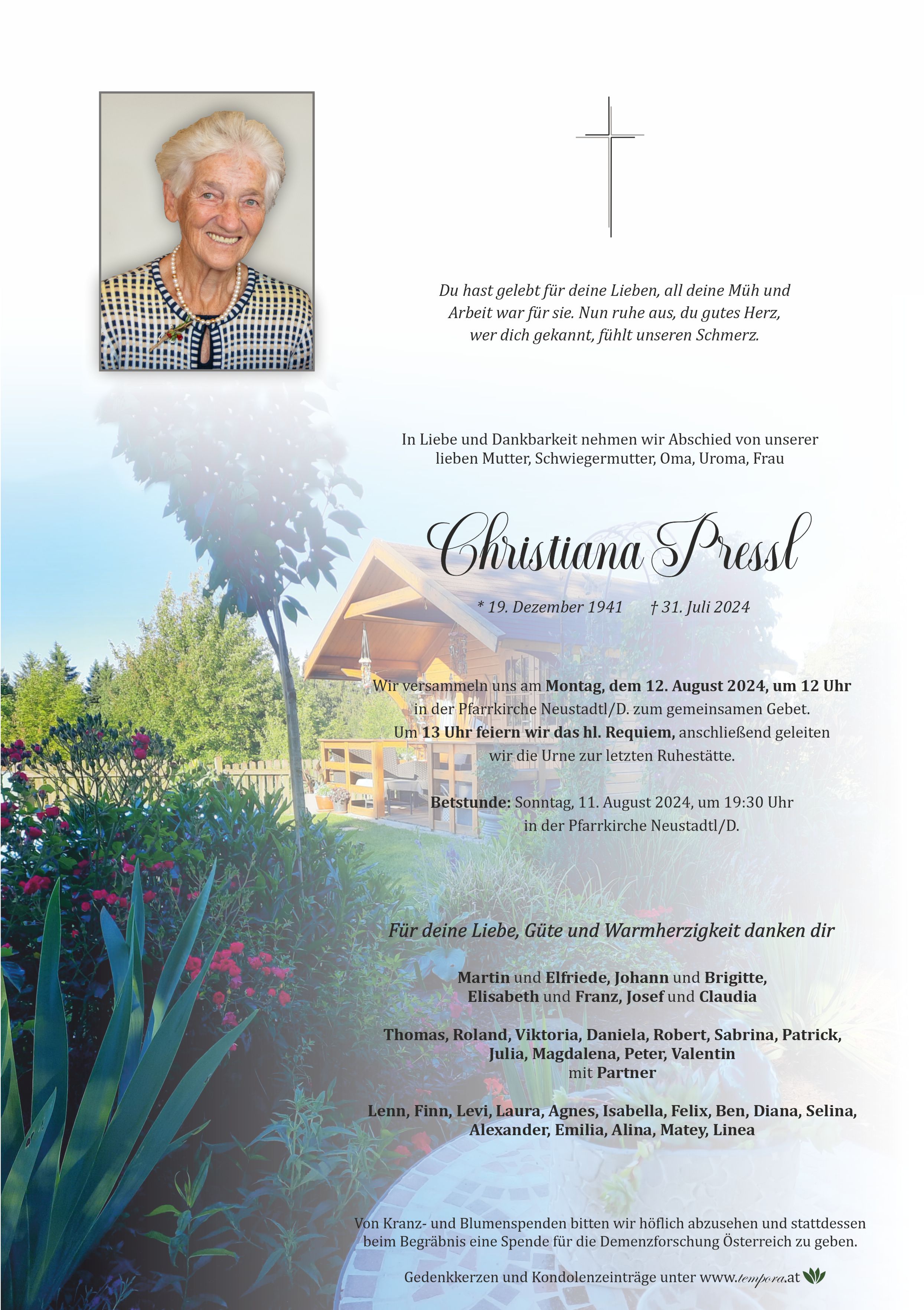 Du hast gelebt für deine Lieben, all deine Müh und Arbeit war für sie. Nun ruhe aus, du gutes Herz, wer dich gekannt, fühlt unseren Schmerz.

In Liebe und Dankbarkeit nehmen wir Abschied von unserer lieben Mutter, Schwiegermutter, Oma, Uroma, Frau

Christiana Pressl

* 19. Dezember 1941 † 31. Juli 2024

Wir versammeln uns am Montag, dem 12. August 2024, um 12 Uhr in der Pfarrkirche Neustadtl/D. zum gemeinsamen Gebet. Um 13 Uhr feiern wir das hl. Requiem, anschließend geleiten wir die Urne zur letzten Ruhestätte.

Betstunde: Sonntag, 11. August 2024, um 19:30 Uhr in der Pfarrkirche Neustadtl/D.

Für deine Liebe, Güte und Warmherzigkeit danken dir

Martin und Elfriede, Johann und Brigitte, Elisabeth und Franz, Josef und Claudia

Thomas, Roland, Viktoria, Daniela, Robert, Sabrina, Patrick, Julia, Magdalena, Peter, Valentin mit Partner

Lenn, Finn, Levi, Laura, Agnes, Isabella, Felix, Ben, Diana, Selina, Alexander, Emilia, Alina, Matey, Linea

Von Kranz- und Blumenspenden bitten wir höflich abzusehen und stattdessen beim Begräbnis eine Spende für die Demenzforschung Österreich zu geben.

Gedenkkerzen und Kondolenzeinträge unter www.tempora.at